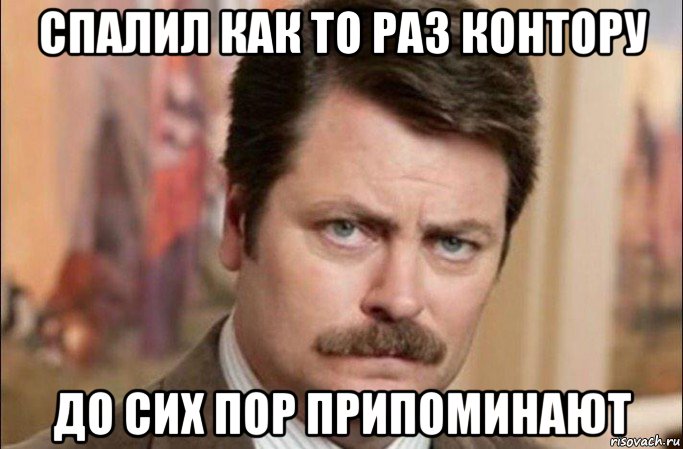 СПАЛИЛ КАК ТО РАЗ КОНТОРУ

ДО СИХ ПОР ПРИПОМИНАЮТ

risovach.ru